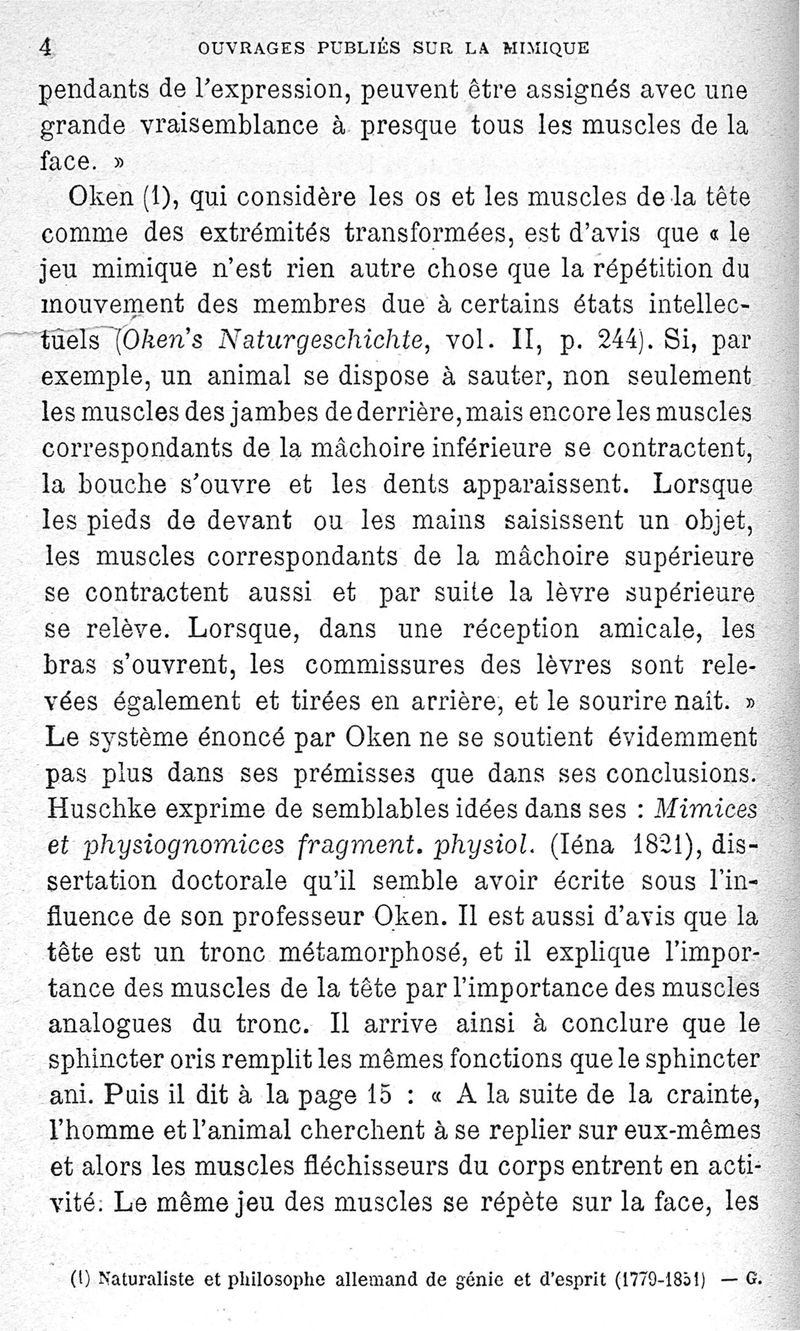 4 OUVRAGES PUBLIÉS SUR LA MIMIQUE

pendants de l'expression, peuvent être assignés avec une grande vraisemblance à presque tous les muscles de la face. »

Oken (1), qui considère les os et les muscles de la tête comme des extrémités transformées, est d'avis que « le jeu mimique n'est rien autre chose que la répétition du mouvement des membres due à certains états intellectuels (Oken's Naturgeschichte, vol. II, p. 244). Si, par exemple, un animal se dispose à sauter, non seulement les muscles des jambes de derrière, mais encore les muscles correspondants de la mâchoire inférieure se contractent, la bouche s'ouvre et les dents apparaissent. Lorsque les pieds de devant ou les mains saisissent un objet, les muscles correspondants de la mâchoire supérieure se contractent aussi et par suite la lèvre supérieure se relève. Lorsque, dans une réception amicale, les bras s'ouvrent, les commissures des lèvres sont relevées également et tirées en arrière, et le sourire naît. » Le système énoncé par Oken ne se soutient évidemment pas plus dans ses prémisses que dans ses conclusions. Huschke exprime de semblables idées dans ses : Mimices et physiognomices fragment. physiol. (Iéna 1821), dissertation doctorale qu'il semble avoir écrite sous l'influence de son professeur Oken. Il est aussi d'avis que la tête est un tronc métamorphosé, et il explique l'importance des muscles de la tête par l'importance des muscles analogues du tronc. Il arrive ainsi à conclure que le sphincter oris remplit les mêmes fonctions que le sphincter ani. Puis il dit à la page 15 : « A la suite de la crainte, l'homme et l'animal cherchent à se replier sur eux-mêmes et alors les muscles fléchisseurs du corps entrent en activité. Le même jeu des muscles se répète sur la face, les

(1) Naturaliste et philosophe allemand de génie et d'esprit (1779-1851) — G.